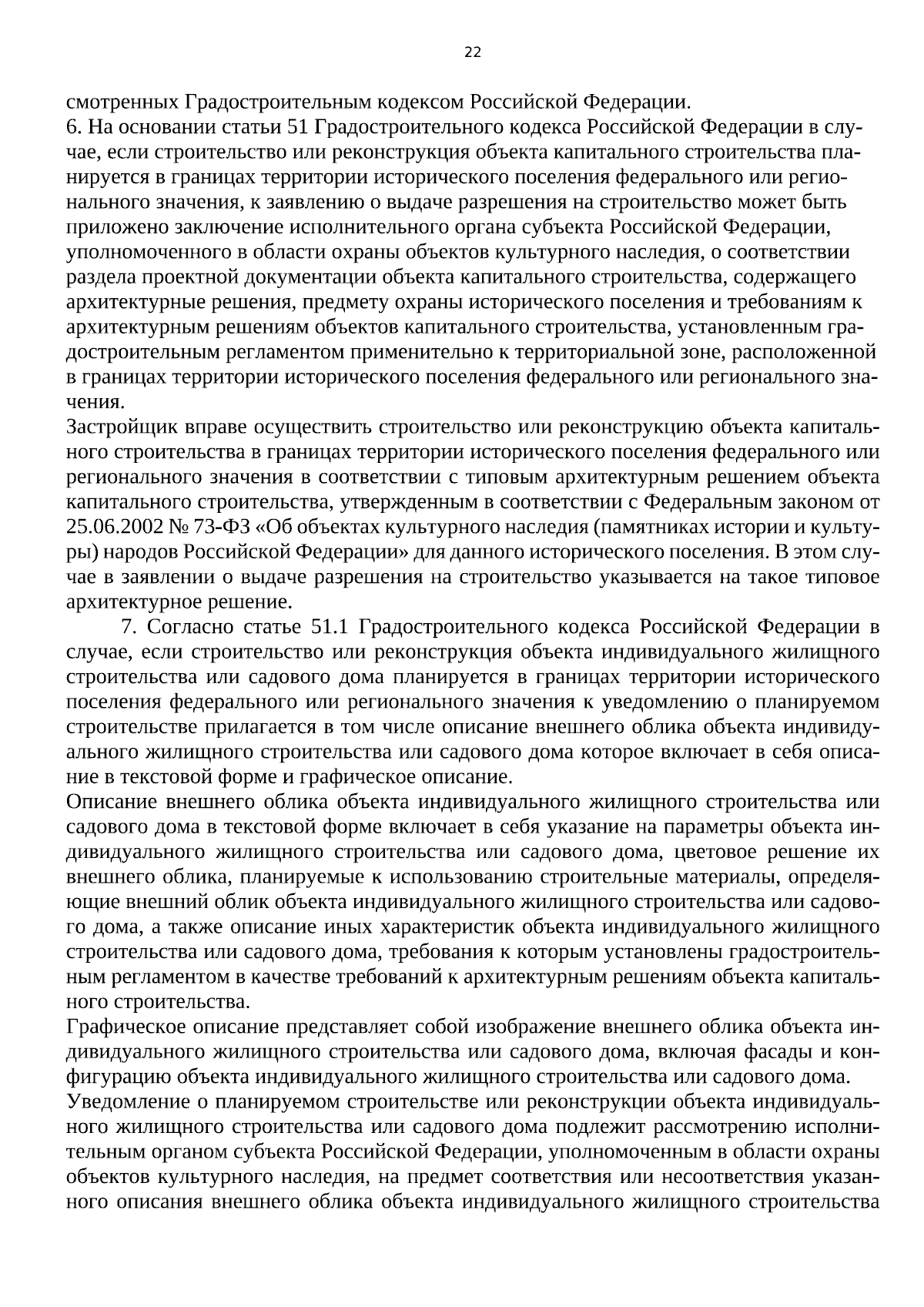 22

смотренных Градостроительным кодексом Российской Федерации.

6. На основании статьи 51 Градостроительного кодекса Российской Федерации в случае, если строительство или реконструкция объекта капитального строительства планируется в границах территории исторического поселения федерального или регионального значения, к заявлению о выдаче разрешения на строительство может быть приложено заключение исполнительного органа субъекта Российской Федерации, уполномоченного в области охраны объектов культурного наследия, о соответствии раздела проектной документации объекта капитального строительства, содержащего архитектурные решения, предмету охраны исторического поселения и требованиям к архитектурным решениям объектов капитального строительства, установленным градостроительным регламентом применительно к территориальной зоне, расположенной в границах территории исторического поселения федерального или регионального значения.

Застройщик вправе осуществить строительство или реконструкцию объекта капитального строительства в границах территории исторического поселения федерального или регионального значения в соответствии с типовым архитектурным решением объекта капитального строительства, утвержденным в соответствии с Федеральным законом от 25.06.2002 № 73-ФЗ «Об объектах культурного наследия (памятниках истории и культуры) народов Российской Федерации» для данного исторического поселения. В этом случае в заявлении о выдаче разрешения на строительство указывается на такое типовое архитектурное решение.

7. Согласно статье 51.1 Градостроительного кодекса Российской Федерации в случае, если строительство или реконструкция объекта индивидуального жилищного строительства или садового дома планируется в границах территории исторического поселения федерального или регионального значения к уведомлению о планируемом строительстве прилагается в том числе описание внешнего облика объекта индивидуального жилищного строительства или садового дома которое включает в себя описание в текстовой форме и графическое описание.

Описание внешнего облика объекта индивидуального жилищного строительства или садового дома в текстовой форме включает в себя указание на параметры объекта индивидуального жилищного строительства или садового дома, цветовое решение их внешнего облика, планируемые к использованию строительные материалы, определяющие внешний облик объекта индивидуального жилищного строительства или садового дома, а также описание иных характеристик объекта индивидуального жилищного строительства или садового дома, требования к которым установлены градостроительным регламентом в качестве требований к архитектурным решениям объекта капитального строительства.

Графическое описание представляет собой изображение внешнего облика объекта индивидуального жилищного строительства или садового дома, включая фасады и конфигурацию объекта индивидуального жилищного строительства или садового дома.

Уведомление о планируемом строительстве или реконструкции объекта индивидуального жилищного строительства или садового дома подлежит рассмотрению исполнительным органом субъекта Российской Федерации, уполномоченным в области охраны объектов культурного наследия, на предмет соответствия или несоответствия указанного описания внешнего облика объекта индивидуального жилищного строительства